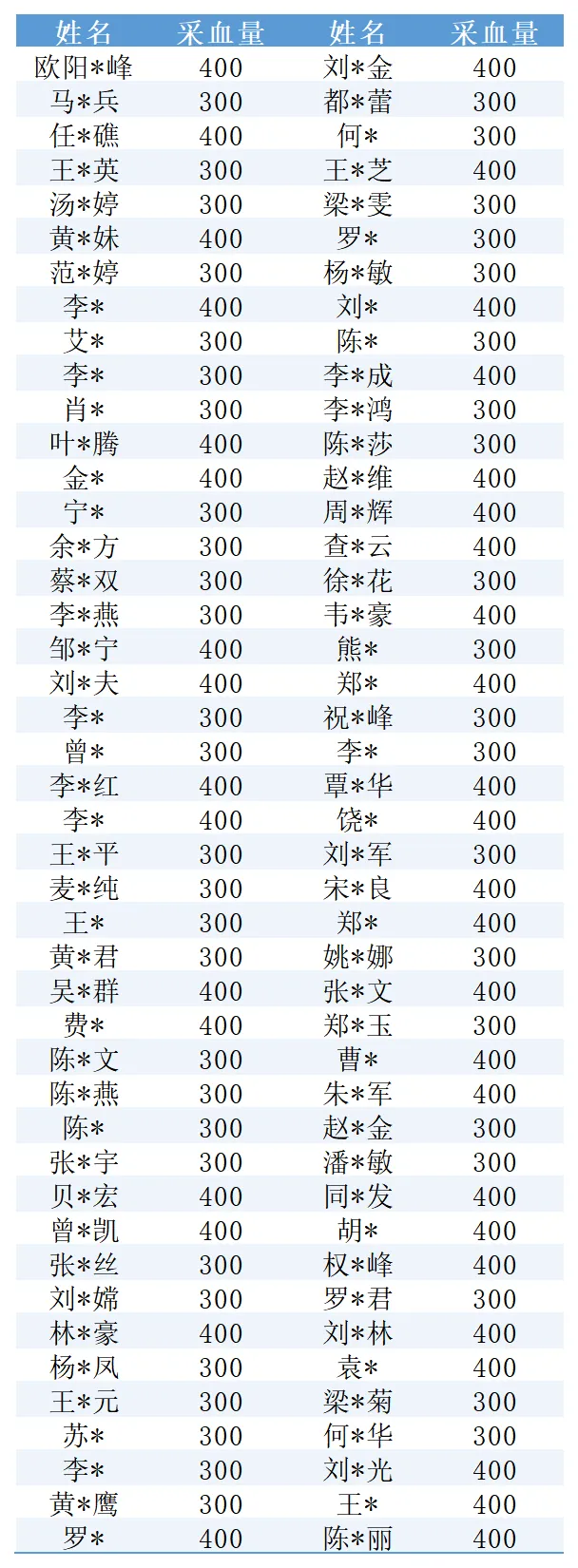 | 姓名 | 采血量 | 姓名 | 采血量 |
|---|---|---|---|
| 欧阳*峰 | 400 | 刘*金 | 400 |
| 马*兵 | 300 | 都*蕾 | 300 |
| 任*礁 | 400 | 何* | 300 |
| 王*英 | 300 | 王*芝 | 400 |
| 汤*婷 | 300 | 梁*雯 | 300 |
| 黄*妹 | 400 | 罗* | 300 |
| 范*婷 | 300 | 杨*敏 | 300 |
| 李* | 400 | 刘* | 400 |
| 艾* | 300 | 陈* | 300 |
| 李* | 300 | 李*成 | 400 |
| 肖* | 300 | 李*鸿 | 300 |
| 叶*腾 | 400 | 陈*莎 | 300 |
| 金* | 400 | 赵*维 | 400 |
| 宁* | 300 | 周*辉 | 400 |
| 余*方 | 300 | 查*云 | 400 |
| 蔡*双 | 300 | 徐*花 | 300 |
| 李*燕 | 300 | 韦*豪 | 400 |
| 邹*宁 | 400 | 熊* | 300 |
| 刘*夫 | 400 | 郑* | 400 |
| 李* | 300 | 祝*峰 | 300 |
| 曾* | 300 | 李* | 300 |
| 李*红 | 400 | 覃*华 | 400 |
| 李* | 400 | 饶* | 400 |
| 王*平 | 300 | 刘*军 | 300 |
| 麦*纯 | 300 | 宋*良 | 400 |
| 王* | 300 | 郑* | 400 |
| 黄*君 | 300 | 姚*娜 | 300 |
| 吴*群 | 400 | 张*文 | 400 |
| 费* | 400 | 郑*玉 | 300 |
| 陈*文 | 300 | 曹* | 400 |
| 陈*燕 | 300 | 朱*军 | 400 |
| 陈* | 300 | 赵*金 | 300 |
| 张*宇 | 300 | 潘*敏 | 300 |
| 贝*宏 | 400 | 同*发 | 400 |
| 曾*凯 | 400 | 胡* | 400 |
| 张*丝 | 300 | 权*峰 | 400 |
| 刘*嫦 | 300 | 罗*君 | 300 |
| 林*豪 | 400 | 刘*林 | 400 |
| 杨*凤 | 300 | 袁* | 400 |
| 王*元 | 300 | 梁*菊 | 300 |
| 苏* | 300 | 何*华 | 300 |
| 李* | 300 | 刘*光 | 400 |
| 黄*鹰 | 300 | 王* | 400 |
| 罗* | 400 | 陈*丽 | 400 |